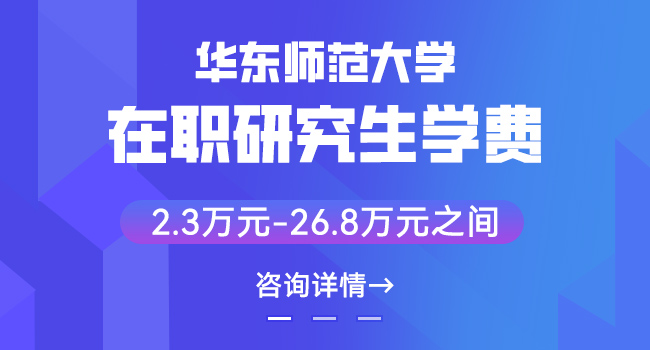 华东师范大学
在职研究生学费

2.3万元-26.8万元之间

咨询详情→